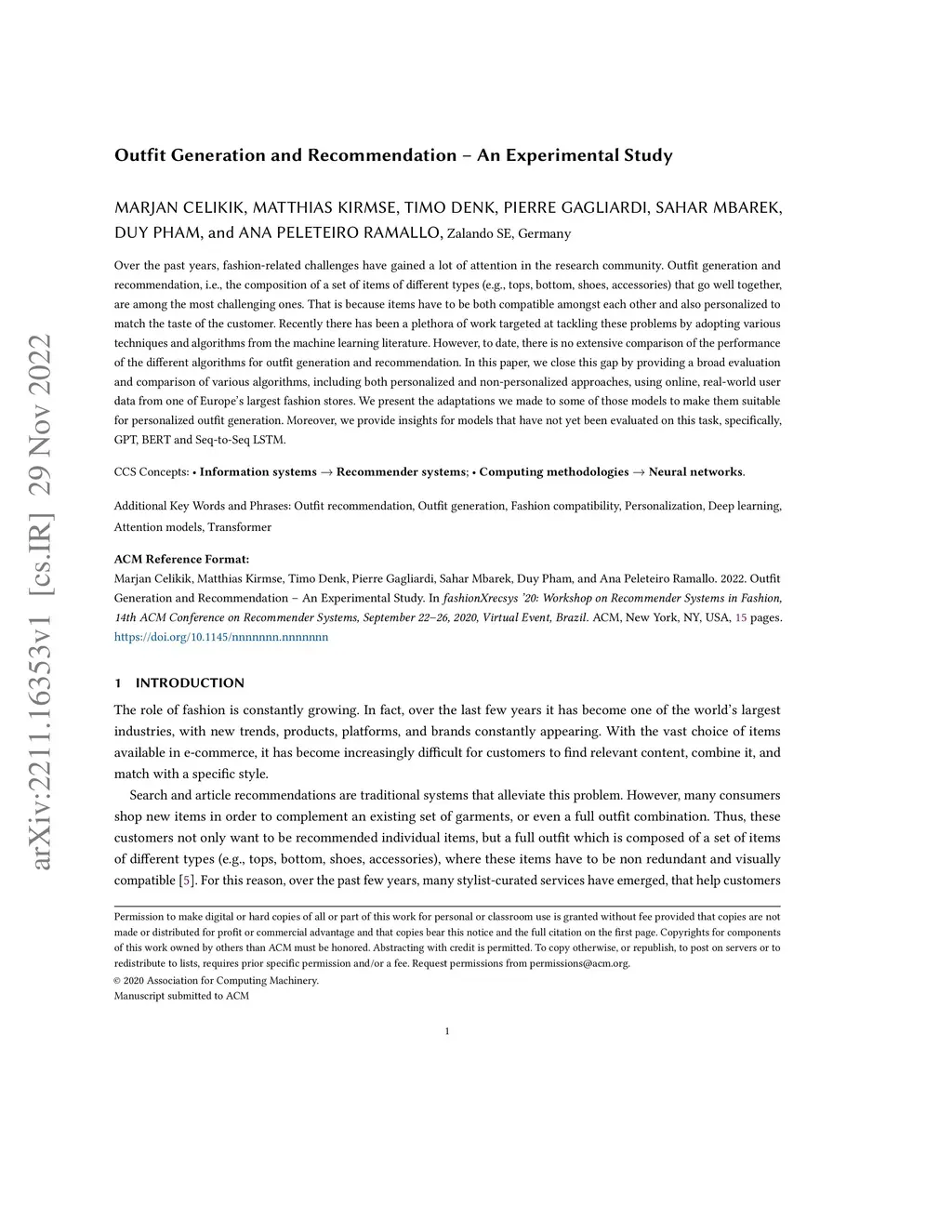 arXiv:2211.16353v1 [cs.IR] 29 Nov 2022

Outfit Generation and Recommendation – An Experimental Study

MARJAN CELIKIK, MATTHIAS KIRMSE, TIMO DENK, PIERRE GAGLIARDI, SAHAR MBAREK, DUY PHAM, and ANA PELETEIRO RAMALLO, Zalando SE, Germany

Over the past years, fashion-related challenges have gained a lot of attention in the research community. Outfit generation and recommendation, i.e., the composition of a set of items of different types (e.g., tops, bottom, shoes, accessories) that go well together, are among the most challenging ones. That is because items have to be both compatible amongst each other and also personalized to match the taste of the customer. Recently there has been a plethora of work targeted at tackling these problems by adopting various techniques and algorithms from the machine learning literature. However, to date, there is no extensive comparison of the performance of the different algorithms for outfit generation and recommendation. In this paper, we close this gap by providing a broad evaluation and comparison of various algorithms, including both personalized and non-personalized approaches, using online, real-world user data from one of Europe's largest fashion stores. We present the adaptations we made to some of those models to make them suitable for personalized outfit generation. Moreover, we provide insights for models that have not yet been evaluated on this task, specifically, GPT, BERT and Seq-to-Seq LSTM.

CCS Concepts: • Information systems → Recommender systems; • Computing methodologies → Neural networks.

Additional Key Words and Phrases: Outfit recommendation, Outfit generation, Fashion compatibility, Personalization, Deep learning, Attention models, Transformer

ACM Reference Format:
Marjan Celikik, Matthias Kirmse, Timo Denk, Pierre Gagliardi, Sahar Mbarek, Duy Pham, and Ana Peleteiro Ramallo. 2022. Outfit Generation and Recommendation – An Experimental Study. In fashionXrecsys '20: Workshop on Recommender Systems in Fashion, 14th ACM Conference on Recommender Systems, September 22–26, 2020, Virtual Event, Brazil. ACM, New York, NY, USA, 15 pages. https://doi.org/10.1145/nnnnnnn.nnnnnnn

1 INTRODUCTION

The role of fashion is constantly growing. In fact, over the last few years it has become one of the world's largest industries, with new trends, products, platforms, and brands constantly appearing. With the vast choice of items available in e-commerce, it has become increasingly difficult for customers to find relevant content, combine it, and match with a specific style.

Search and article recommendations are traditional systems that alleviate this problem. However, many consumers shop new items in order to complement an existing set of garments, or even a full outfit combination. Thus, these customers not only want to be recommended individual items, but a full outfit which is composed of a set of items of different types (e.g., tops, bottom, shoes, accessories), where these items have to be non redundant and visually compatible [5]. For this reason, over the past few years, many stylist-curated services have emerged, that help customers

Permission to make digital or hard copies of all or part of this work for personal or classroom use is granted without fee provided that copies are not made or distributed for profit or commercial advantage and that copies bear this notice and the full citation on the first page. Copyrights for components of this work owned by others than ACM must be honored. Abstracting with credit is permitted. To copy otherwise, or republish, to post on servers or to redistribute to lists, requires prior specific permission and/or a fee. Request permissions from permissions@acm.org.
© 2020 Association for Computing Machinery.
Manuscript submitted to ACM

1